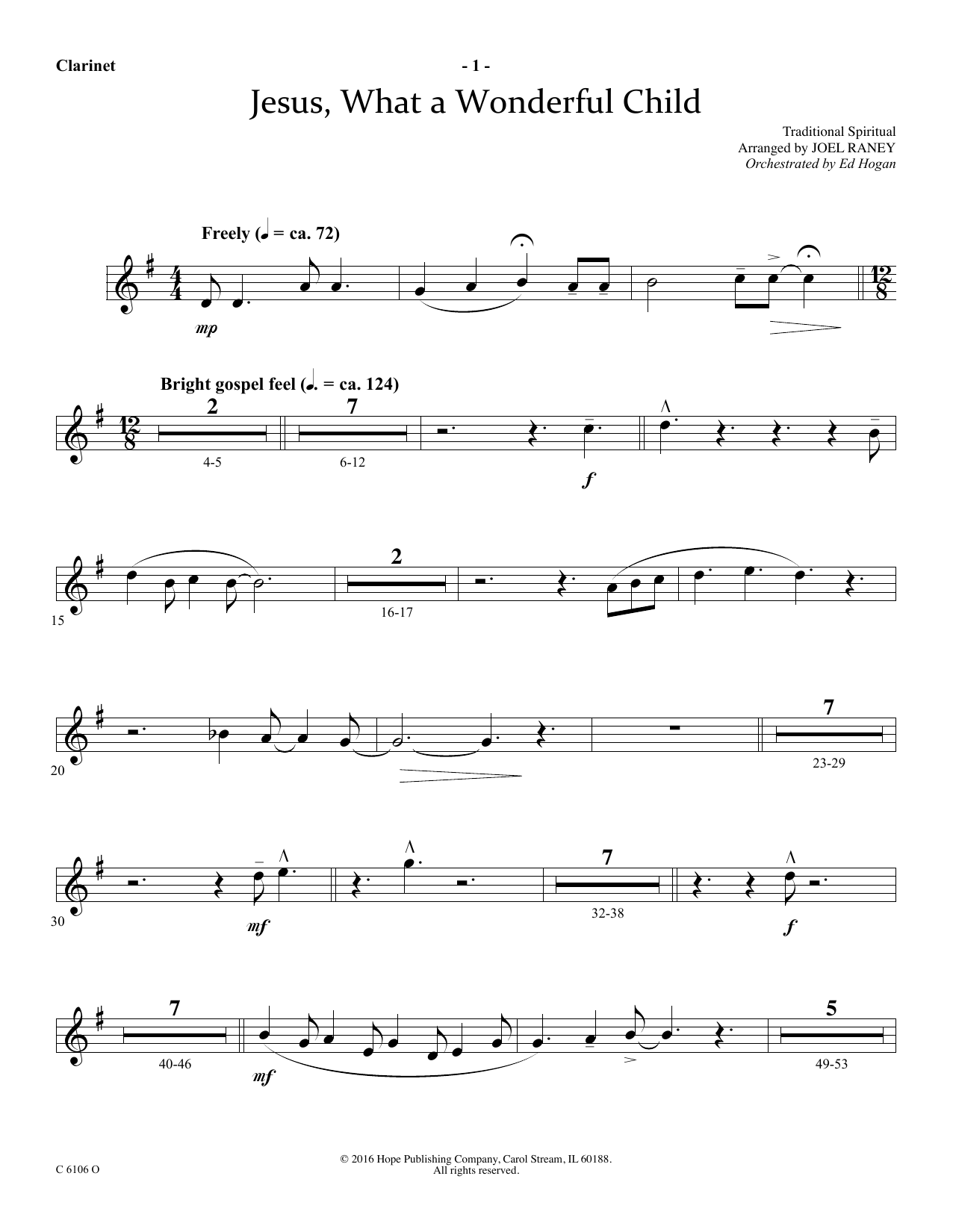 Clarinet

- 1 -

Jesus, What a Wonderful Child

Traditional Spiritual
Arranged by JOEL RANEY
Orchestrated by Ed Hogan

Freely (♩ = ca. 72)

mp

Bright gospel feel (♩. = ca. 124)

2

4-5

7

6-12

f

15

2

16-17

20

7

23-29

30

mf

7

32-38

f

7

40-46

mf

5

49-53

C 6106 O

© 2016 Hope Publishing Company, Carol Stream, IL 60188.
All rights reserved.